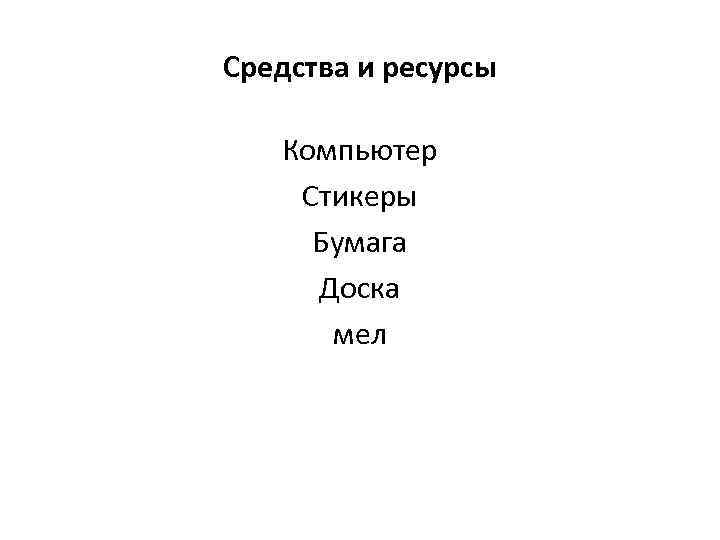 Средства и ресурсы

Компьютер
Стикеры
Бумага
Доска
мел